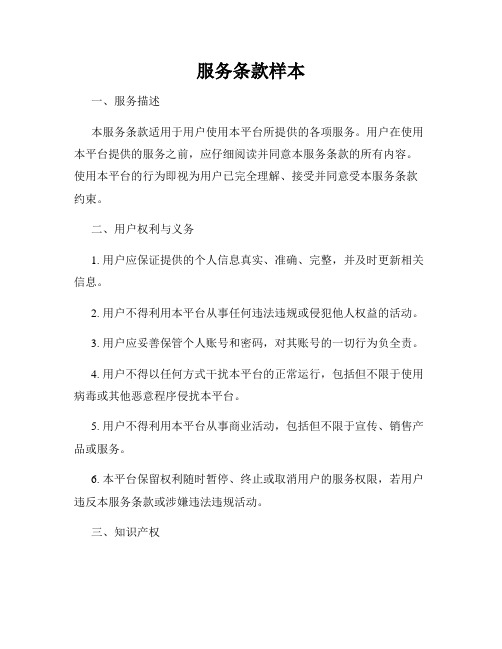 服务条款样本

一、服务描述

本服务条款适用于用户使用本平台所提供的各项服务。用户在使用本平台提供的服务之前，应仔细阅读并同意本服务条款的所有内容。使用本平台的行为即视为用户已完全理解、接受并同意受本服务条款约束。

二、用户权利与义务

1. 用户应保证提供的个人信息真实、准确、完整，并及时更新相关信息。

2. 用户不得利用本平台从事任何违法违规或侵犯他人权益的活动。

3. 用户应妥善保管个人账号和密码，对其账号的一切行为负全责。

4. 用户不得以任何方式干扰本平台的正常运行，包括但不限于使用病毒或其他恶意程序侵扰本平台。

5. 用户不得利用本平台从事商业活动，包括但不限于宣传、销售产品或服务。

6. 本平台保留权利随时暂停、终止或取消用户的服务权限，若用户违反本服务条款或涉嫌违法违规活动。

三、知识产权